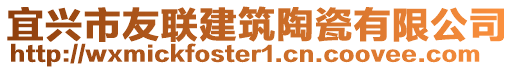 宜兴市友联建筑陶瓷有限公司
http://wxmickfoster1.cn.coovee.com